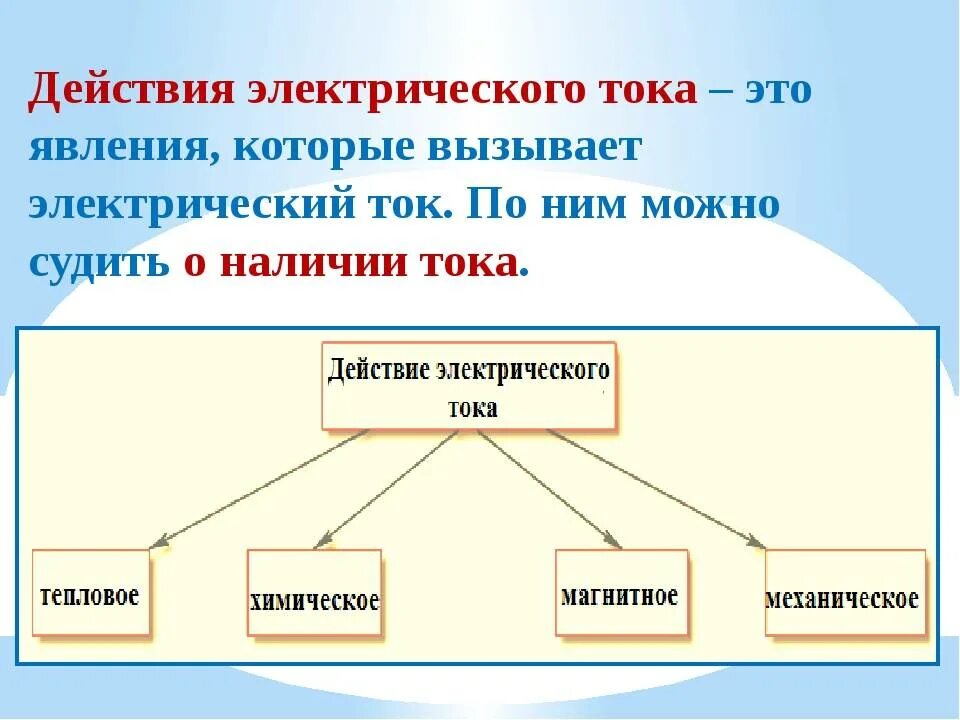 Действия электрического тока – это явления, которые вызывает электрический ток. По ним можно судить о наличии тока.

Действие электрического тока

тепловое

химическое

магнитное

механическое